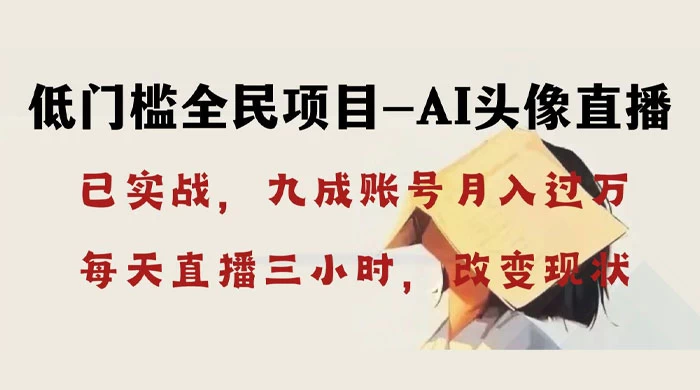 低门槛全民项目—AI头像直播

已实战，九成账号月入过万

每天直播三小时，改变现状